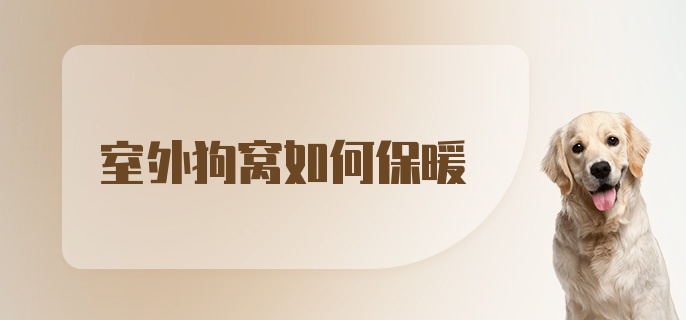 室外狗窝如何保暖